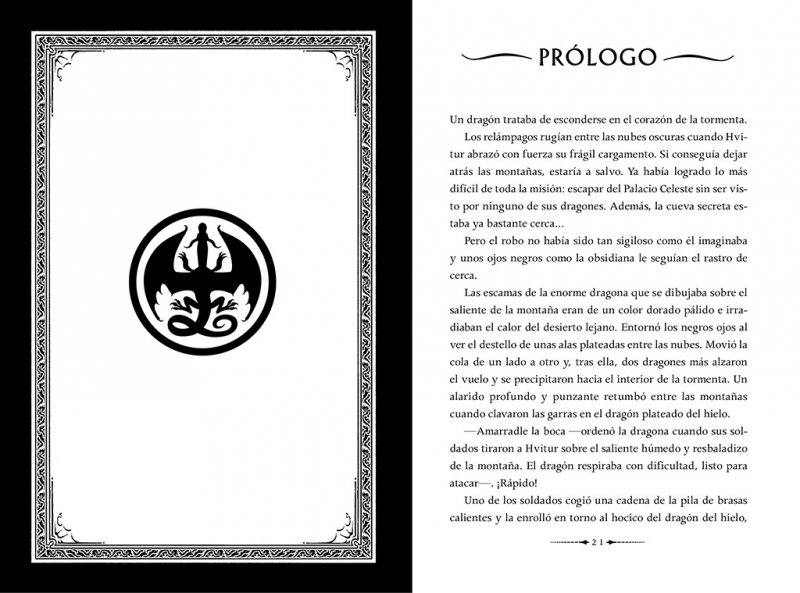 PRÓLOGO

Un dragón trataba de esconderse en el corazón de la tormenta.

Los relámpagos rugían entre las nubes oscuras cuando Hvitur abrazó con fuerza su frágil cargamento. Si conseguía dejar atrás las montañas, estaría a salvo. Ya había logrado lo más difícil de toda la misión: escapar del Palacio Celeste sin ser visto por ninguno de sus dragones. Además, la cueva secreta estaba ya bastante cerca…

Pero el robo no había sido tan sigiloso como él imaginaba y unos ojos negros como la obsidiana le seguían el rastro de cerca.

Las escamas de la enorme dragona que se dibujaba sobre el saliente de la montaña eran de un color dorado pálido e irradiaban el calor del desierto lejano. Entornó los negros ojos al ver el destello de unas alas plateadas entre las nubes. Movió la cola de un lado a otro y, tras ella, dos dragones más alzaron el vuelo y se precipitaron hacia el interior de la tormenta. Un alarido profundo y punzante retumbó entre las montañas cuando clavaron las garras en el dragón plateado del hielo.

—Amarradle la boca —ordenó la dragona cuando sus soldados tiraron a Hvitur sobre el saliente húmedo y resbaladizo de la montaña. El dragón respiraba con dificultad, listo para atacar—. ¡Rápido!

Uno de los soldados cogió una cadena de la pila de brasas calientes y la enrolló en torno al hocico del dragón del hielo,

21